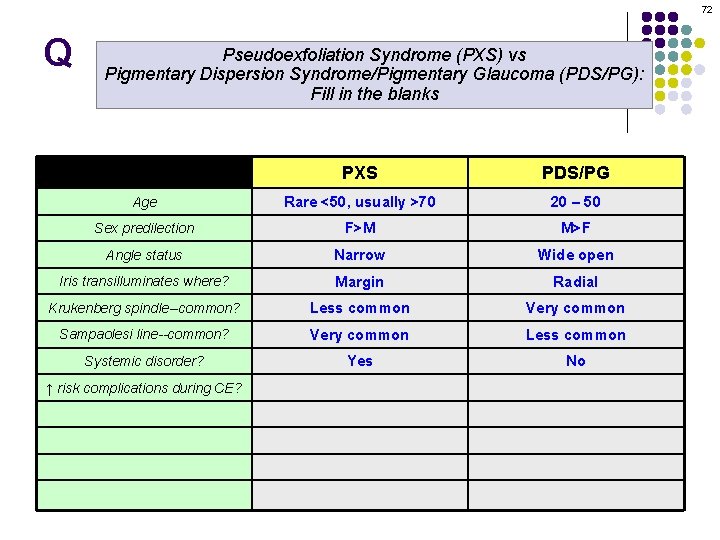 72

Q

Pseudoexfoliation Syndrome (PXS) vs Pigmentary Dispersion Syndrome/Pigmentary Glaucoma (PDS/PG): Fill in the blanks

| | PXS | PDS/PG |
|---|---|---|
| Age | Rare <50, usually >70 | 20 – 50 |
| Sex predilection | F>M | M>F |
| Angle status | Narrow | Wide open |
| Iris transilluminates where? | Margin | Radial |
| Krukenberg spindle–common? | Less common | Very common |
| Sampaolesi line--common? | Very common | Less common |
| Systemic disorder? | Yes | No |
| ↑ risk complications during CE? | | |
| | | |
| | | |
| | | |
| | | |